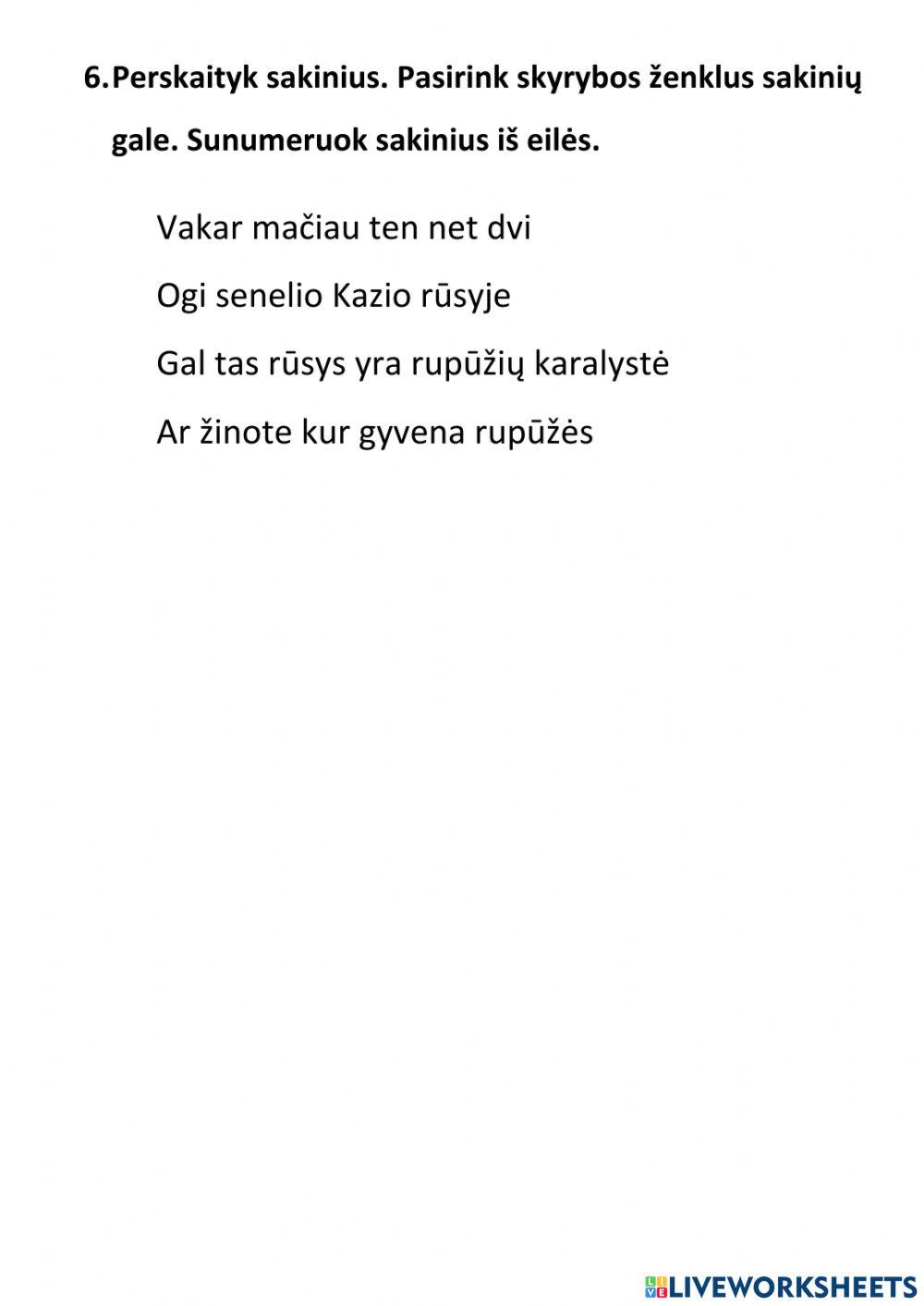 6. Perskaityk sakinius. Pasirink skyrybos ženklus sakinių gale. Sunumeruok sakinius iš eilės.

Vakar mačiau ten net dvi

Ogi senelio Kazio rūsyje

Gal tas rūsys yra rupūžių karalystė

Ar žinote kur gyvena rupūžės

LIVEWORKSHEETS